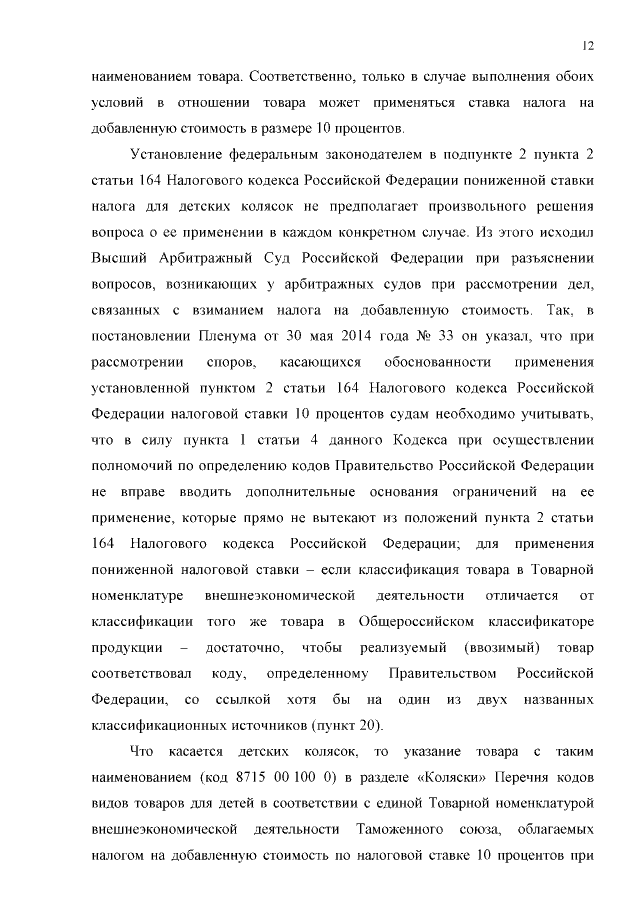 12

наименованием товара. Соответственно, только в случае выполнения обоих условий в отношении товара может применяться ставка налога на добавленную стоимость в размере 10 процентов.

Установление федеральным законодателем в подпункте 2 пункта 2 статьи 164 Налогового кодекса Российской Федерации пониженной ставки налога для детских колясок не предполагает произвольного решения вопроса о ее применении в каждом конкретном случае. Из этого исходил Высший Арбитражный Суд Российской Федерации при разъяснении вопросов, возникающих у арбитражных судов при рассмотрении дел, связанных с взиманием налога на добавленную стоимость. Так, в постановлении Пленума от 30 мая 2014 года № 33 он указал, что при рассмотрении споров, касающихся обоснованности применения установленной пунктом 2 статьи 164 Налогового кодекса Российской Федерации налоговой ставки 10 процентов судам необходимо учитывать, что в силу пункта 1 статьи 4 данного Кодекса при осуществлении полномочий по определению кодов Правительство Российской Федерации не вправе вводить дополнительные основания ограничений на ее применение, которые прямо не вытекают из положений пункта 2 статьи 164 Налогового кодекса Российской Федерации; для применения пониженной налоговой ставки – если классификация товара в Товарной номенклатуре внешнеэкономической деятельности отличается от классификации того же товара в Общероссийском классификаторе продукции – достаточно, чтобы реализуемый (ввозимый) товар соответствовал коду, определенному Правительством Российской Федерации, со ссылкой хотя бы на один из двух названных классификационных источников (пункт 20).

Что касается детских колясок, то указание товара с таким наименованием (код 8715 00 100 0) в разделе «Коляски» Перечня кодов видов товаров для детей в соответствии с единой Товарной номенклатурой внешнеэкономической деятельности Таможенного союза, облагаемых налогом на добавленную стоимость по налоговой ставке 10 процентов при